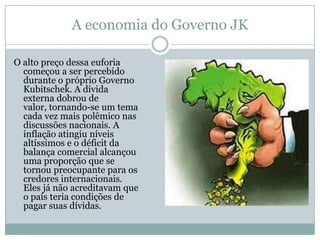 A economia do Governo JK

O alto preço dessa euforia começou a ser percebido durante o próprio Governo Kubitschek. A dívida externa dobrou de valor, tornando-se um tema cada vez mais polêmico nas discussões nacionais. A inflação atingiu níveis altíssimos e o déficit da balança comercial alcançou uma proporção que se tornou preocupante para os credores internacionais. Eles já não acreditavam que o país teria condições de pagar suas dívidas.